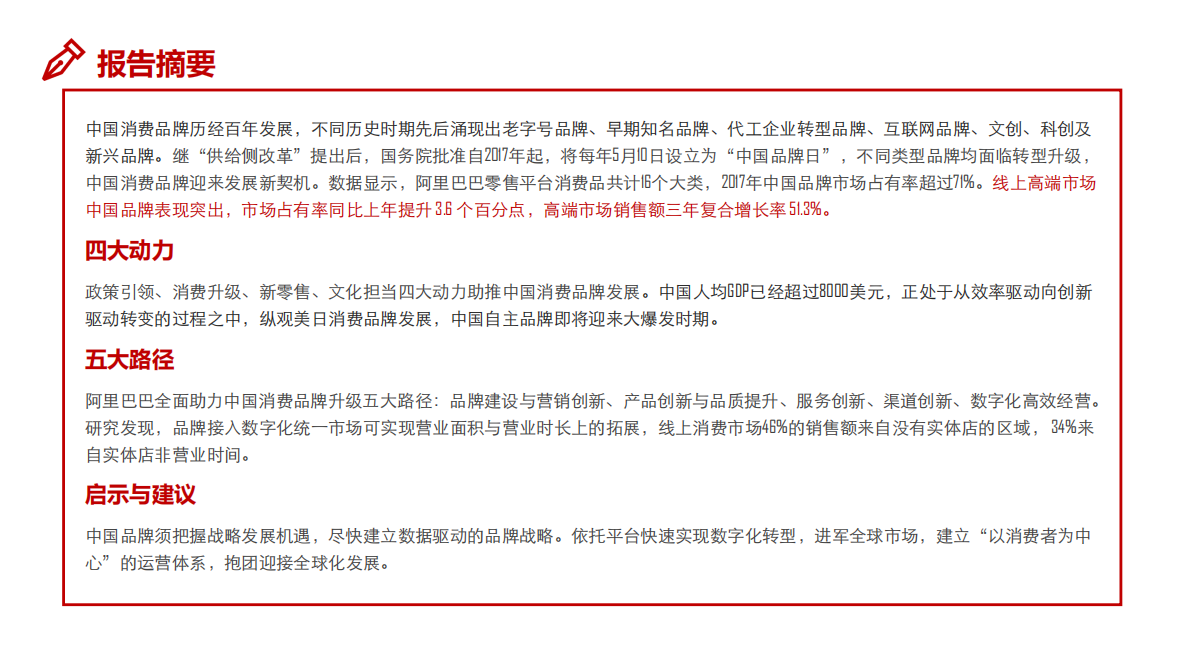 报告摘要

中国消费品牌历经百年发展，不同历史时期先后涌现出老字号品牌、早期知名品牌、代工企业转型品牌、互联网品牌、文创、科创及新兴品牌。继“供给侧改革”提出后，国务院批准自2017年起，将每年5月10日设立为“中国品牌日”，不同类型品牌均面临转型升级，中国消费品牌迎来发展新契机。数据显示，阿里巴巴零售平台消费品共计16个大类，2017年中国品牌市场占有率超过71%。线上高端市场中国品牌表现突出，市场占有率同比上年提升 3.6 个百分点，高端市场销售额三年复合增长率 51.3%。

四大动力

政策引领、消费升级、新零售、文化担当四大动力助推中国消费品牌发展。中国人均GDP已经超过8000美元，正处于从效率驱动向创新驱动转变的过程之中，纵观美日消费品牌发展，中国自主品牌即将迎来大爆发时期。

五大路径

阿里巴巴全面助力中国消费品牌升级五大路径：品牌建设与营销创新、产品创新与品质提升、服务创新、渠道创新、数字化高效经营。研究发现，品牌接入数字化统一市场可实现营业面积与营业时长上的拓展，线上消费市场46%的销售额来自没有实体店的区域，34%来自实体店非营业时间。

启示与建议

中国品牌须把握战略发展机遇，尽快建立数据驱动的品牌战略。依托平台快速实现数字化转型，进军全球市场，建立“以消费者为中心”的运营体系，抱团迎接全球化发展。